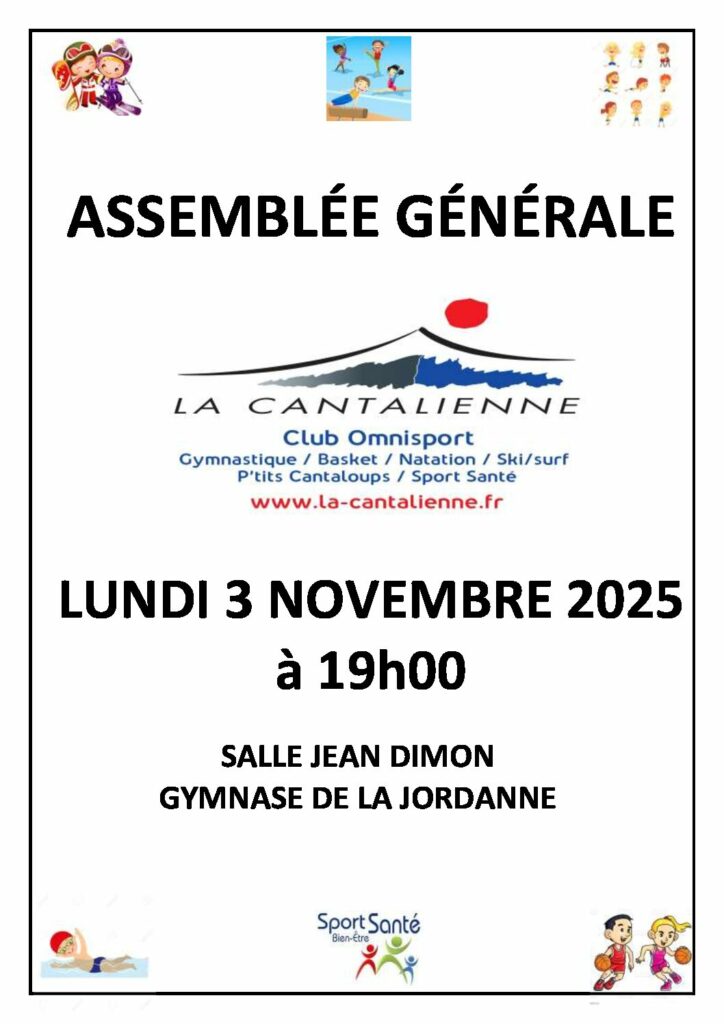 ASSEMBLÉE GÉNÉRALE

LA CANTALIENNE

Club Omnisport
Gymnastique / Basket / Natation / Ski/surf
P'tits Cantaloups / Sport Santé
www.la-cantalienne.fr

LUNDI 3 NOVEMBRE 2025
à 19h00

SALLE JEAN DIMON
GYMNASE DE LA JORDANNE

Sport Santé
Bien-Être